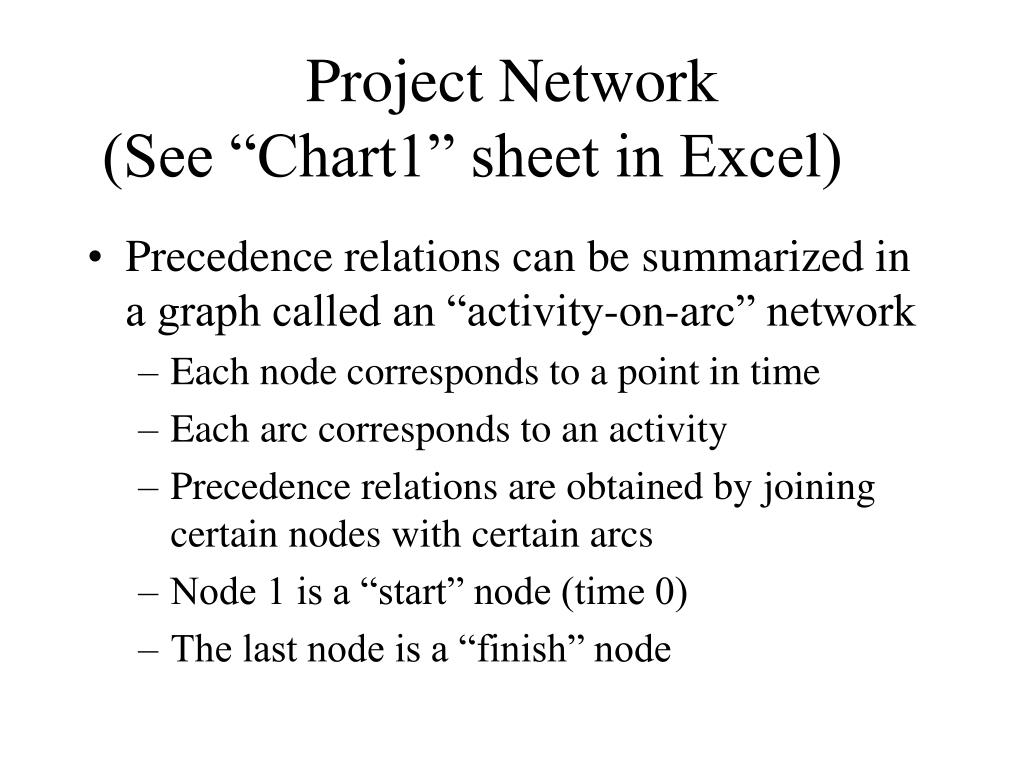 Project Network
(See “Chart1” sheet in Excel)

• Precedence relations can be summarized in a graph called an “activity-on-arc” network
– Each node corresponds to a point in time
– Each arc corresponds to an activity
– Precedence relations are obtained by joining certain nodes with certain arcs
– Node 1 is a “start” node (time 0)
– The last node is a “finish” node